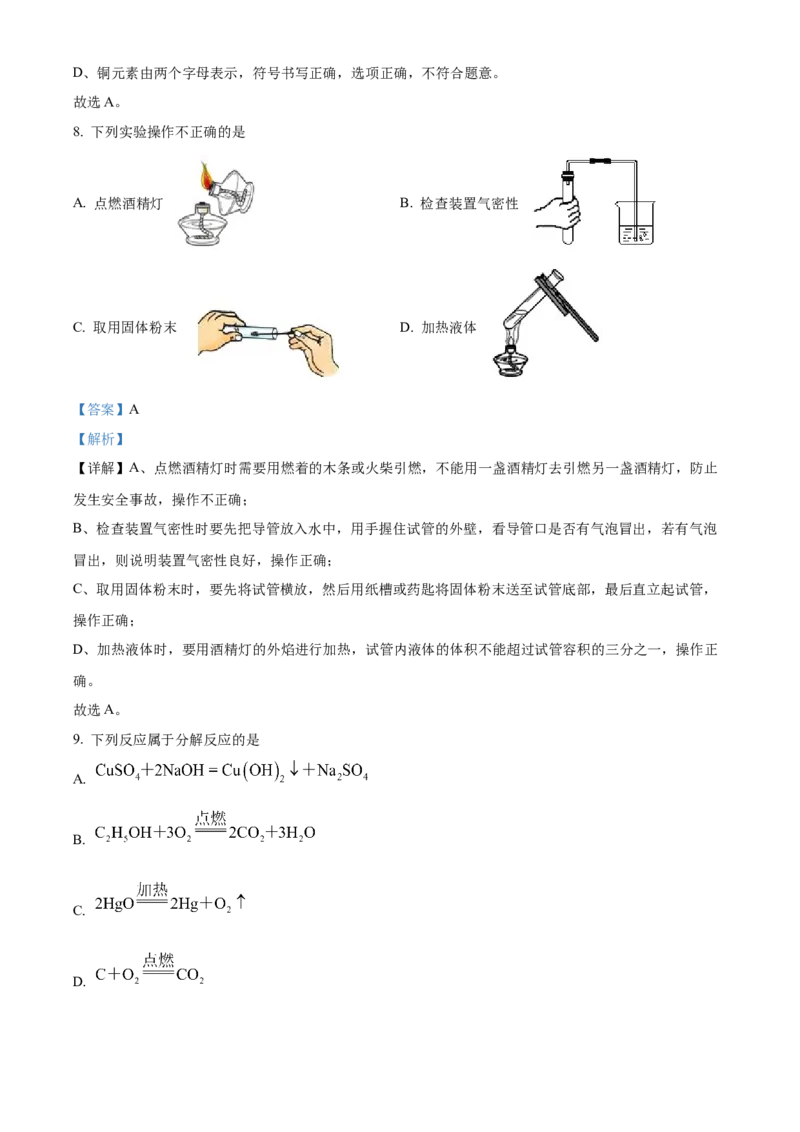 D、铜元素由两个字母表示，符号书写正确，选项正确，不符合题意。

故选 A。

8. 下列实验操作不正确的是

A. 点燃酒精灯

B. 检查装置气密性

C. 取用固体粉末

D. 加热液体

【答案】A

【解析】

【详解】A、点燃酒精灯时需要用燃着的木条或火柴引燃，不能用一盏酒精灯去引燃另一盏酒精灯，防止发生安全事故，操作不正确；

B、检查装置气密性时要先把导管放入水中，用手握住试管的外壁，看导管口是否有气泡冒出，若有气泡冒出，则说明装置气密性良好，操作正确；

C、取用固体粉末时，要先将试管横放，然后用纸槽或药匙将固体粉末送至试管底部，最后直立起试管，操作正确；

D、加热液体时，要用酒精灯的外焰进行加热，试管内液体的体积不能超过试管容积的三分之一，操作正确。

故选 A。

9. 下列反应属于分解反应的是

A. $CuSO_4+2NaOH=Cu(OH)_2\downarrow+Na_2SO_4$

B. $C_2H_5OH+3O_2\xlongequal{点燃}2CO_2+3H_2O$

C. $2HgO\xlongequal{加热}2Hg+O_2\uparrow$

D. $C+O_2\xlongequal{点燃}CO_2$